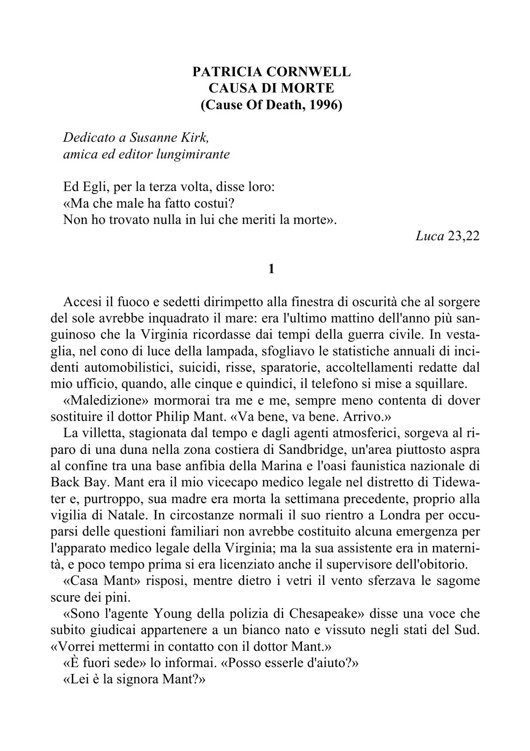 PATRICIA CORNWELL
CAUSA DI MORTE
(Cause Of Death, 1996)

Dedicato a Susanne Kirk,
amica ed editor lungimirante

Ed Egli, per la terza volta, disse loro:
«Ma che male ha fatto costui?
Non ho trovato nulla in lui che meriti la morte».

Luca 23,22

1

Accesi il fuoco e sedetti dirimpetto alla finestra di oscurità che al sorgere del sole avrebbe inquadrato il mare: era l'ultimo mattino dell'anno più sanguinoso che la Virginia ricordasse dai tempi della guerra civile. In vestaglia, nel cono di luce della lampada, sfogliavo le statistiche annuali di incidenti automobilistici, suicidi, risse, sparatorie, accoltellamenti redatte dal mio ufficio, quando, alle cinque e quindici, il telefono si mise a squillare.

«Maledizione» mormorai tra me e me, sempre meno contenta di dover sostituire il dottor Philip Mant. «Va bene, va bene. Arrivo.»

La villetta, stagionata dal tempo e dagli agenti atmosferici, sorgeva al riparo di una duna nella zona costiera di Sandbridge, un'area piuttosto aspra al confine tra una base anfibia della Marina e l'oasi faunistica nazionale di Back Bay. Mant era il mio vicecapo medico legale nel distretto di Tidewater e, purtroppo, sua madre era morta la settimana precedente, proprio alla vigilia di Natale. In circostanze normali il suo rientro a Londra per occuparsi delle questioni familiari non avrebbe costituito alcuna emergenza per l'apparato medico legale della Virginia; ma la sua assistente era in maternità, e poco tempo prima si era licenziato anche il supervisore dell'obitorio.

«Casa Mant» risposi, mentre dietro i vetri il vento sferzava le sagome scure dei pini.

«Sono l'agente Young della polizia di Chesapeake» disse una voce che subito giudicai appartenere a un bianco nato e vissuto negli stati del Sud. «Vorrei mettermi in contatto con il dottor Mant.»

«È fuori sede» lo informai. «Posso esserle d'aiuto?»

«Lei è la signora Mant?»